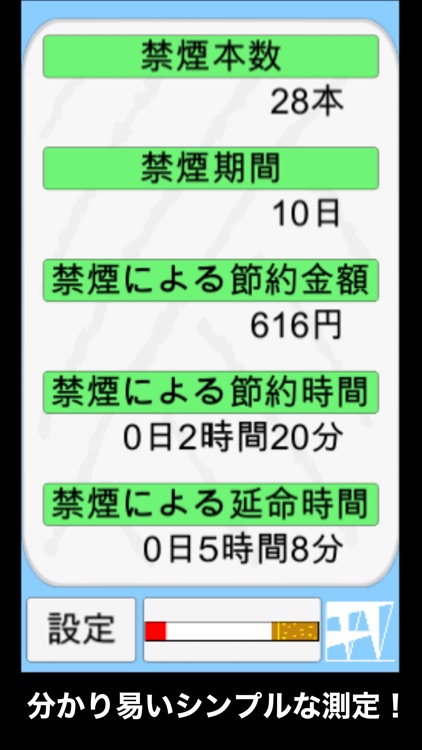 禁煙本数

28本

禁煙期間

10日

禁煙による節約金額

616円

禁煙による節約時間

0日2時間20分

禁煙による延命時間

0日5時間8分

設定

分かり易いシンプルな測定！